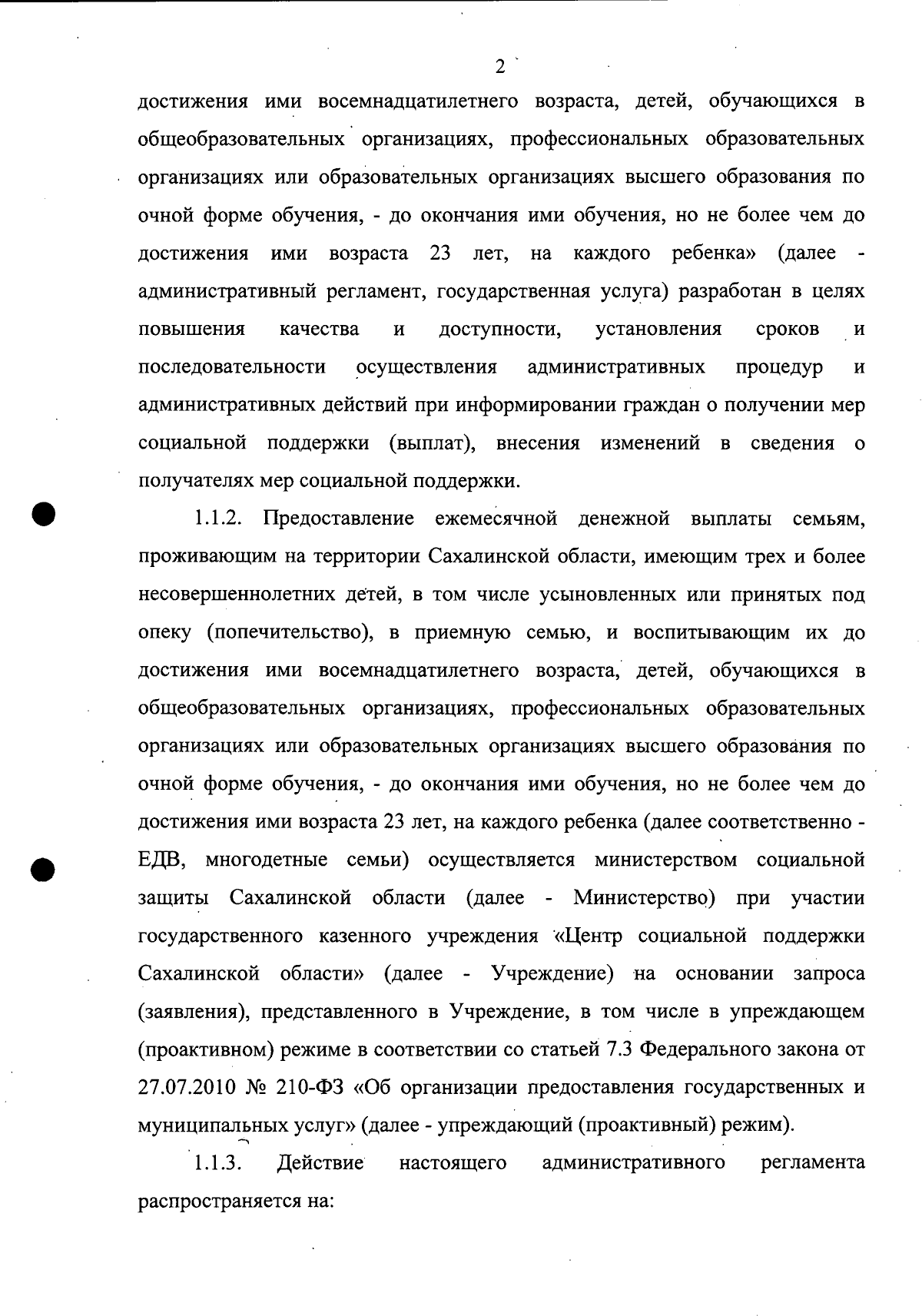 2

достижения ими восемнадцатилетнего возраста, детей, обучающихся в общеобразовательных организациях, профессиональных образовательных организациях или образовательных организациях высшего образования по очной форме обучения, - до окончания ими обучения, но не более чем до достижения ими возраста 23 лет, на каждого ребенка» (далее - административный регламент, государственная услуга) разработан в целях повышения качества и доступности, установления сроков и последовательности осуществления административных процедур и административных действий при информировании граждан о получении мер социальной поддержки (выплат), внесения изменений в сведения о получателях мер социальной поддержки.

1.1.2. Предоставление ежемесячной денежной выплаты семьям, проживающим на территории Сахалинской области, имеющим трех и более несовершеннолетних детей, в том числе усыновленных или принятых под опеку (попечительство), в приемную семью, и воспитывающим их до достижения ими восемнадцатилетнего возраста, детей, обучающихся в общеобразовательных организациях, профессиональных образовательных организациях или образовательных организациях высшего образования по очной форме обучения, - до окончания ими обучения, но не более чем до достижения ими возраста 23 лет, на каждого ребенка (далее соответственно - ЕДВ, многодетные семьи) осуществляется министерством социальной защиты Сахалинской области (далее - Министерство) при участии государственного казенного учреждения «Центр социальной поддержки Сахалинской области» (далее - Учреждение) на основании запроса (заявления), представленного в Учреждение, в том числе в упреждающем (проактивном) режиме в соответствии со статьей 7.3 Федерального закона от 27.07.2010 № 210-ФЗ «Об организации предоставления государственных и муниципальных услуг» (далее - упреждающий (проактивный) режим).

1.1.3. Действие настоящего административного регламента распространяется на: